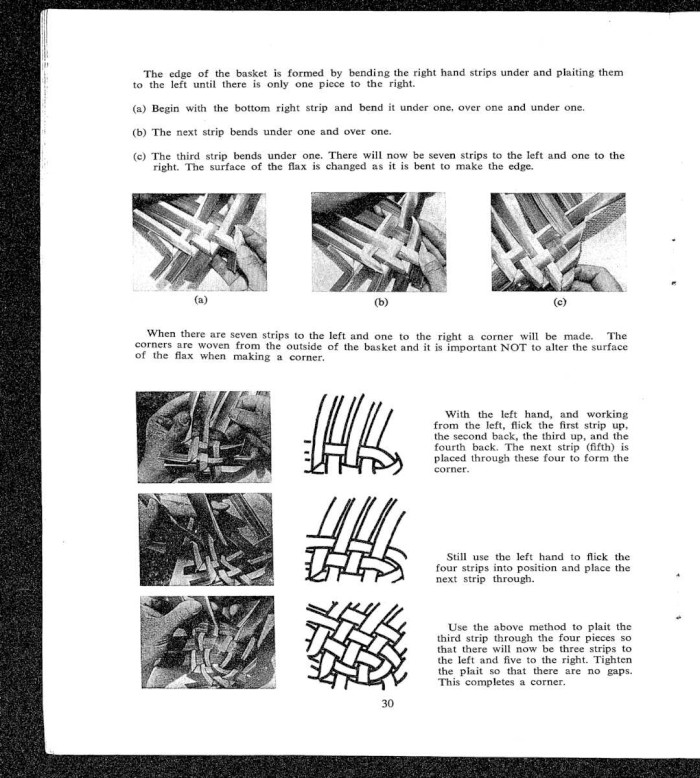 The edge of the basket is formed by bending the right hand strips under and plaiting them to the left until there is only one piece to the right.

(a) Begin with the bottom right strip and bend it under one, over one and under one.

(b) The next strip bends under one and over one.

(c) The third strip bends under one. There will now be seven strips to the left and one to the right. The surface of the flax is changed as it is bent to make the edge.

(a)

(b)

(c)

When there are seven strips to the left and one to the right a corner will be made. The corners are woven from the outside of the basket and it is important NOT to alter the surface of the flax when making a corner.

With the left hand, and working from the left, flick the first strip up, the second back, the third up, and the fourth back. The next strip (fifth) is placed through these four to form the corner.

Still use the left hand to flick the four strips into position and place the next strip through.

Use the above method to plait the third strip through the four pieces so that there will now be three strips to the left and five to the right. Tighten the plait so that there are no gaps. This completes a corner.

30